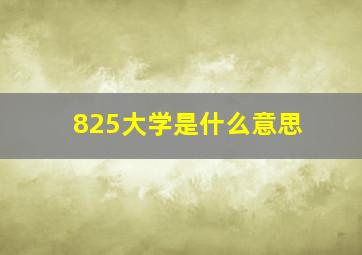 825大学是什么意思